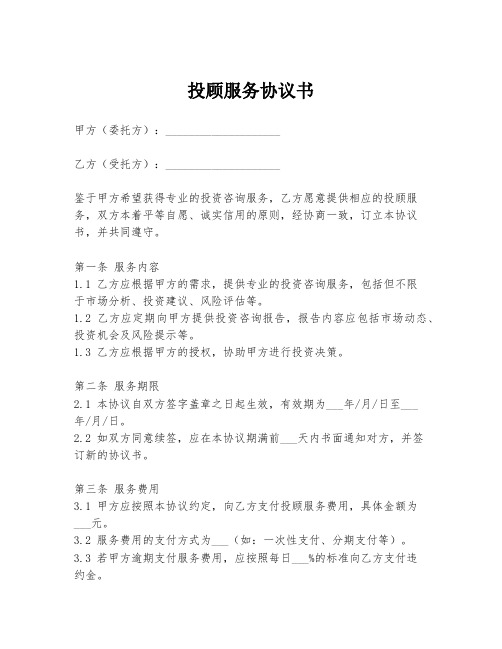 投顾服务协议书

甲方（委托方）：____________________

乙方（受托方）：____________________

鉴于甲方希望获得专业的投资咨询服务，乙方愿意提供相应的投顾服务，双方本着平等自愿、诚实信用的原则，经协商一致，订立本协议书，并共同遵守。

第一条 服务内容
1.1 乙方应根据甲方的需求，提供专业的投资咨询服务，包括但不限于市场分析、投资建议、风险评估等。
1.2 乙方应定期向甲方提供投资咨询报告，报告内容应包括市场动态、投资机会及风险提示等。
1.3 乙方应根据甲方的授权，协助甲方进行投资决策。

第二条 服务期限
2.1 本协议自双方签字盖章之日起生效，有效期为___年/月/日至___年/月/日。
2.2 如双方同意续签，应在本协议期满前___天内书面通知对方，并签订新的协议书。

第三条 服务费用
3.1 甲方应按照本协议约定，向乙方支付投顾服务费用，具体金额为___元。
3.2 服务费用的支付方式为___（如：一次性支付、分期支付等）。
3.3 若甲方逾期支付服务费用，应按照每日___%的标准向乙方支付违约金。